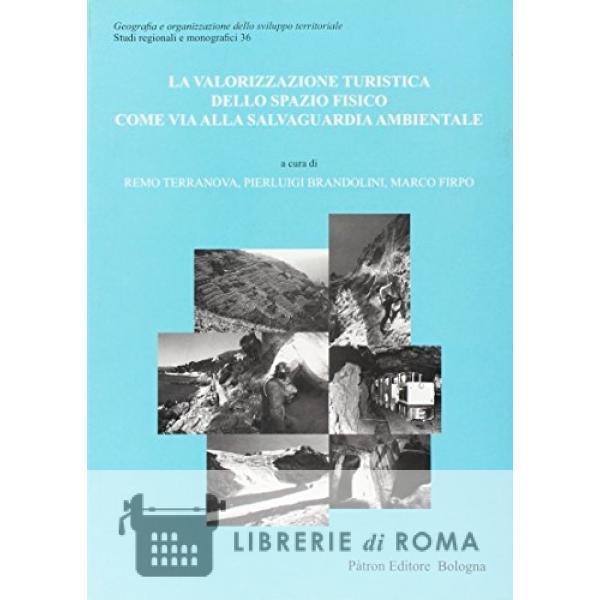 Geografia e organizzazione dello sviluppo territoriale
Studi regionali e monografici 36

LA VALORIZZAZIONE TURISTICA
DELLO SPAZIO FISICO
COME VIA ALLA SALVAGUARDIA AMBIENTALE

a cura di
REMO TERRANOVA, PIERLUIGI BRANDOLINI, MARCO FIRPO

Pàtron Editore Bologna

LIBRERIE di ROMA